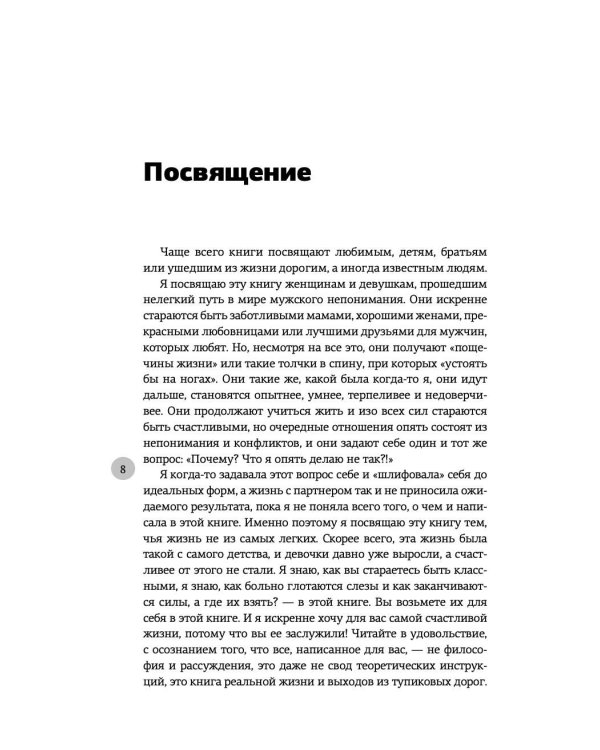 Посвящение

Чаще всего книги посвящают любимым, детям, братьям или ушедшим из жизни дорогим, а иногда известным людям.

Я посвящаю эту книгу женщинам и девушкам, прошедшим нелегкий путь в мире мужского непонимания. Они искренне стараются быть заботливыми мамами, хорошими женами, прекрасными любовницами или лучшими друзьями для мужчин, которых любят. Но, несмотря на все это, они получают «пощечины жизни» или такие толчки в спину, при которых «устоять бы на ногах». Они такие же, какой была когда-то я, они идут дальше, становятся опытнее, умнее, терпеливее и недоверчивее. Они продолжают учиться жить и изо всех сил стараются быть счастливыми, но очередные отношения опять состоят из непонимания и конфликтов, и они задают себе один и тот же вопрос: «Почему? Что я опять делаю не так?!»

8

Я когда-то задавала этот вопрос себе и «шлифовала» себя до идеальных форм, а жизнь с партнером так и не приносила ожидаемого результата, пока я не поняла всего того, о чем и написала в этой книге. Именно поэтому я посвящаю эту книгу тем, чья жизнь не из самых легких. Скорее всего, эта жизнь была такой с самого детства, и девочки давно уже выросли, а счастливее от этого не стали. Я знаю, как вы стараетесь быть классными, я знаю, как больно глотаются слезы и как заканчиваются силы, а где их взять? — в этой книге. Вы возьмете их для себя в этой книге. И я искренне хочу для вас самой счастливой жизни, потому что вы ее заслужили! Читайте в удовольствие, с осознанием того, что все, написанное для вас, — не философия и рассуждения, это даже не свод теоретических инструкций, это книга реальной жизни и выходов из тупиковых дорог.